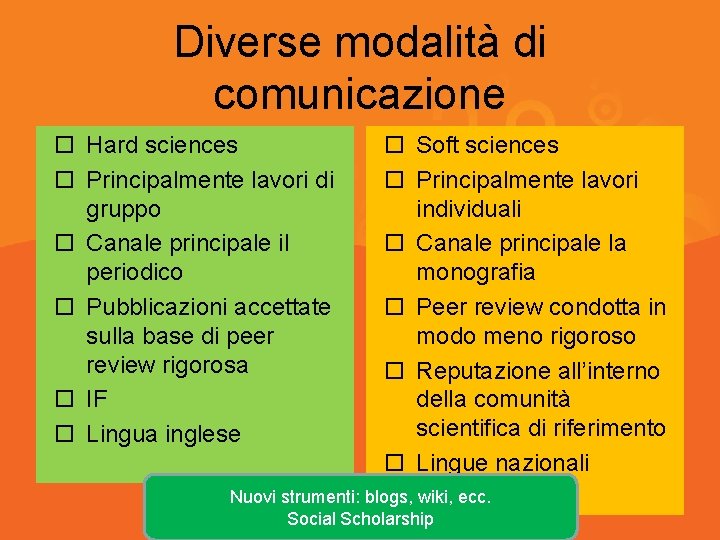 Diverse modalità di comunicazione

☐ Hard sciences
☐ Principalmente lavori di gruppo
☐ Canale principale il periodico
☐ Pubblicazioni accettate sulla base di peer review rigorosa
☐ IF
☐ Lingua inglese

☐ Soft sciences
☐ Principalmente lavori individuali
☐ Canale principale la monografia
☐ Peer review condotta in modo meno rigoroso
☐ Reputazione all'interno della comunità scientifica di riferimento
☐ Lingue nazionali

Nuovi strumenti: blogs, wiki, ecc.
Social Scholarship